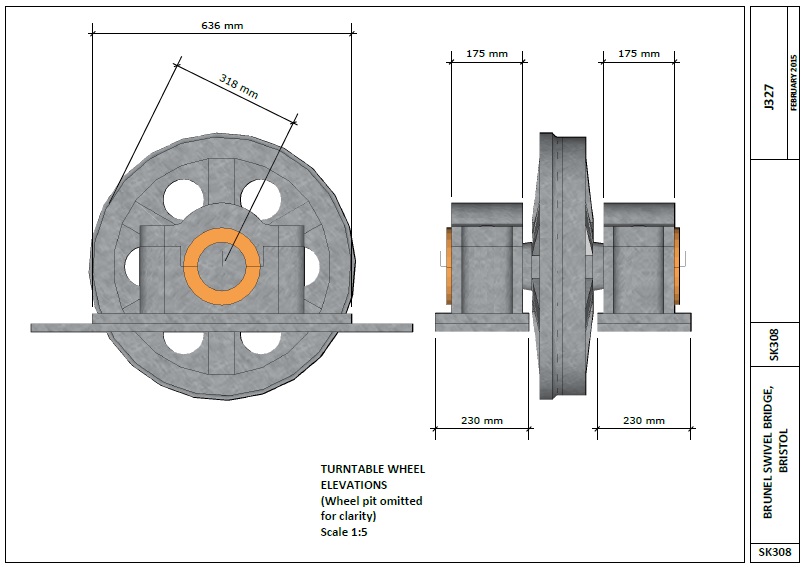 636 mm

318 mm

175 mm

175 mm

230 mm

230 mm

TURNTABLE WHEEL ELEVATIONS (Wheel pit omitted for clarity) Scale 1:5

J327

FEBRUARY 2015

SK308

BRUNEL SWIVEL BRIDGE, BRISTOL

SK308